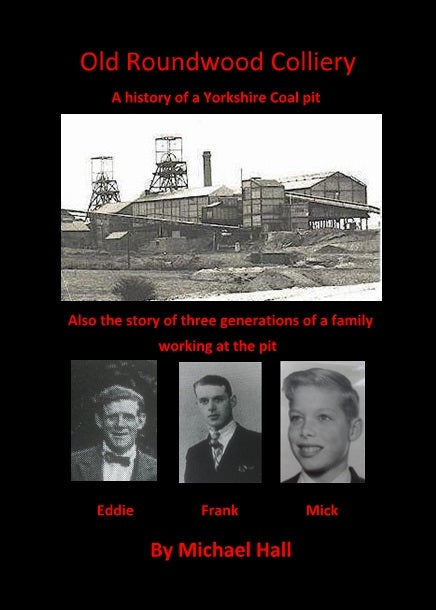 Old Roundwood Colliery

A history of a Yorkshire Coal pit

Also the story of three generations of a family working at the pit

Eddie

Frank

Mick

By Michael Hall